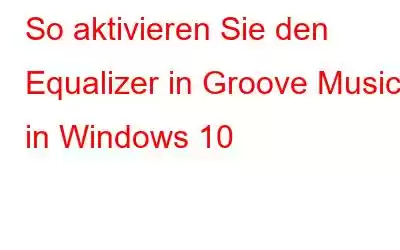 So aktivieren Sie den Equalizer in Groove Music in Windows 10